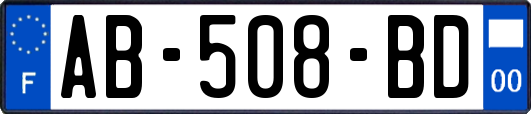 F

AB-508-BD

00